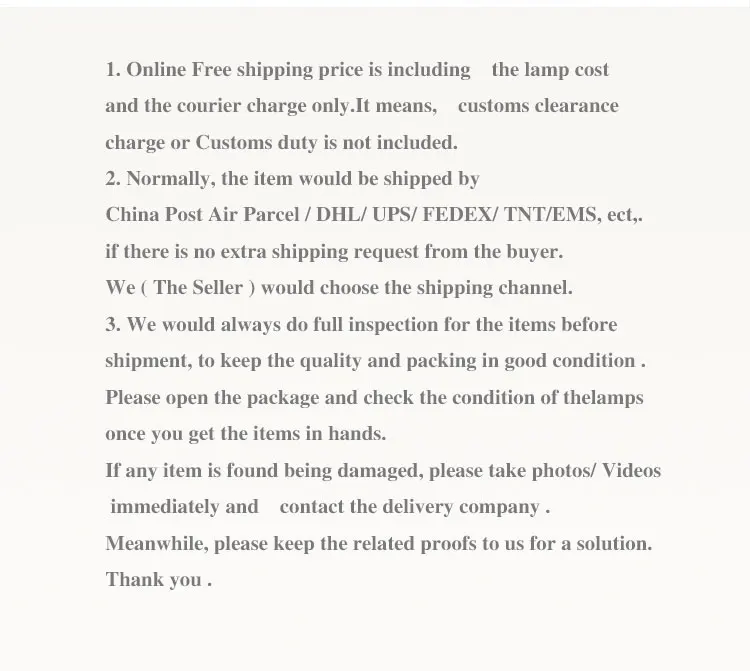 1. Online Free shipping price is including the lamp cost and the courier charge only.It means, customs clearance charge or Customs duty is not included.
2. Normally, the item would be shipped by China Post Air Parcel / DHL/ UPS/ FEDEX/ TNT/EMS, ect,. if there is no extra shipping request from the buyer. We ( The Seller ) would choose the shipping channel.
3. We would always do full inspection for the items before shipment, to keep the quality and packing in good condition . Please open the package and check the condition of thelamps once you get the items in hands.
If any item is found being damaged, please take photos/ Videos immediately and contact the delivery company .
Meanwhile, please keep the related proofs to us for a solution.
Thank you .